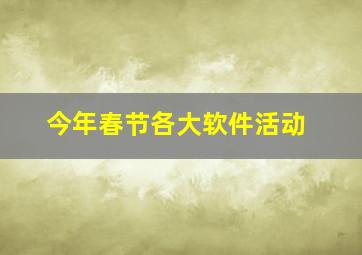 今年春节各大软件活动